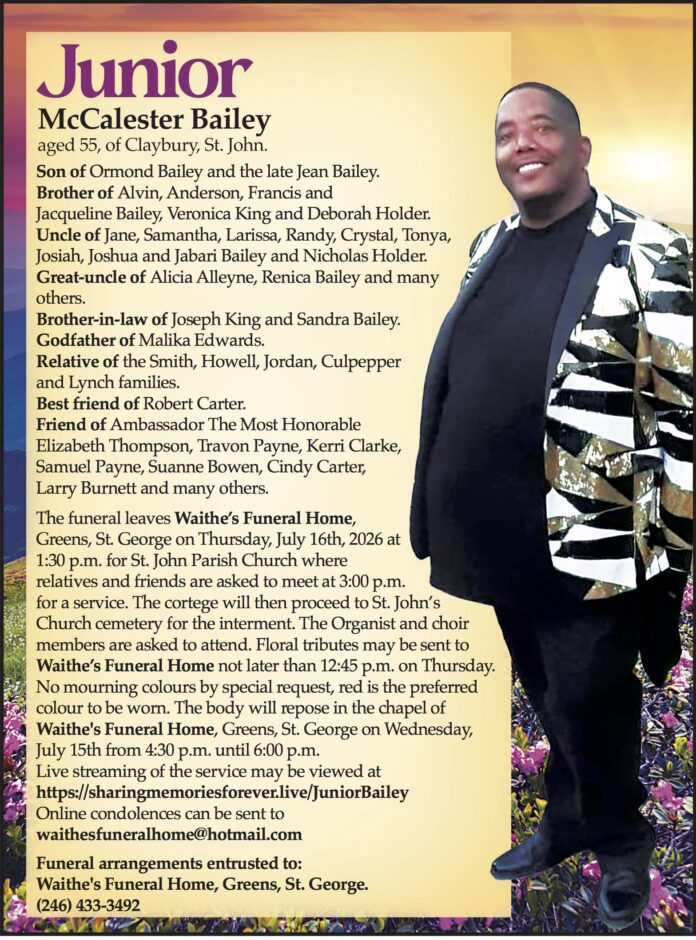 Junior
McCalester Bailey
aged 55, of Claybury, St. John.

Son of Ormond Bailey and the late Jean Bailey.
Brother of Alvin, Anderson, Francis and Jacqueline Bailey, Veronica King and Deborah Holder.
Uncle of Jane, Samantha, Larissa, Randy, Crystal, Tonya, Josiah, Joshua and Jabari Bailey and Nicholas Holder.
Great-uncle of Alicia Alleyne, Renica Bailey and many others.
Brother-in-law of Joseph King and Sandra Bailey.
Godfather of Malika Edwards.
Relative of the Smith, Howell, Jordan, Culpepper and Lynch families.
Best friend of Robert Carter.
Friend of Ambassador The Most Honorable Elizabeth Thompson, Travon Payne, Kerri Clarke, Samuel Payne, Suanne Bowen, Cindy Carter, Larry Burnett and many others.

The funeral leaves Waithe's Funeral Home, Greens, St. George on Thursday, July 16th, 2026 at 1:30 p.m. for St. John Parish Church where relatives and friends are asked to meet at 3:00 p.m. for a service. The cortege will then proceed to St. John's Church cemetery for the interment. The Organist and choir members are asked to attend. Floral tributes may be sent to Waithe's Funeral Home not later than 12:45 p.m. on Thursday. No mourning colours by special request, red is the preferred colour to be worn. The body will repose in the chapel of Waithe's Funeral Home, Greens, St. George on Wednesday, July 15th from 4:30 p.m. until 6:00 p.m.
Live streaming of the service may be viewed at https://sharingmemoriesforever.live/JuniorBailey
Online condolences can be sent to waithesfuneralhome@hotmail.com

Funeral arrangements entrusted to:
Waithe's Funeral Home, Greens, St. George.
(246) 433-3492